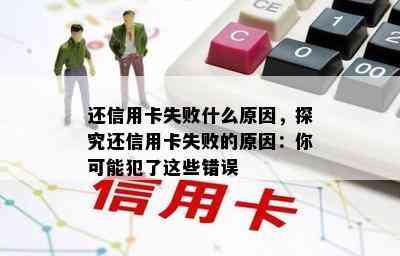 CE

C

1

2

0

00

还信用卡失败什么原因，探究还信用卡失败的原因：你可能犯了这些错误

信用卡